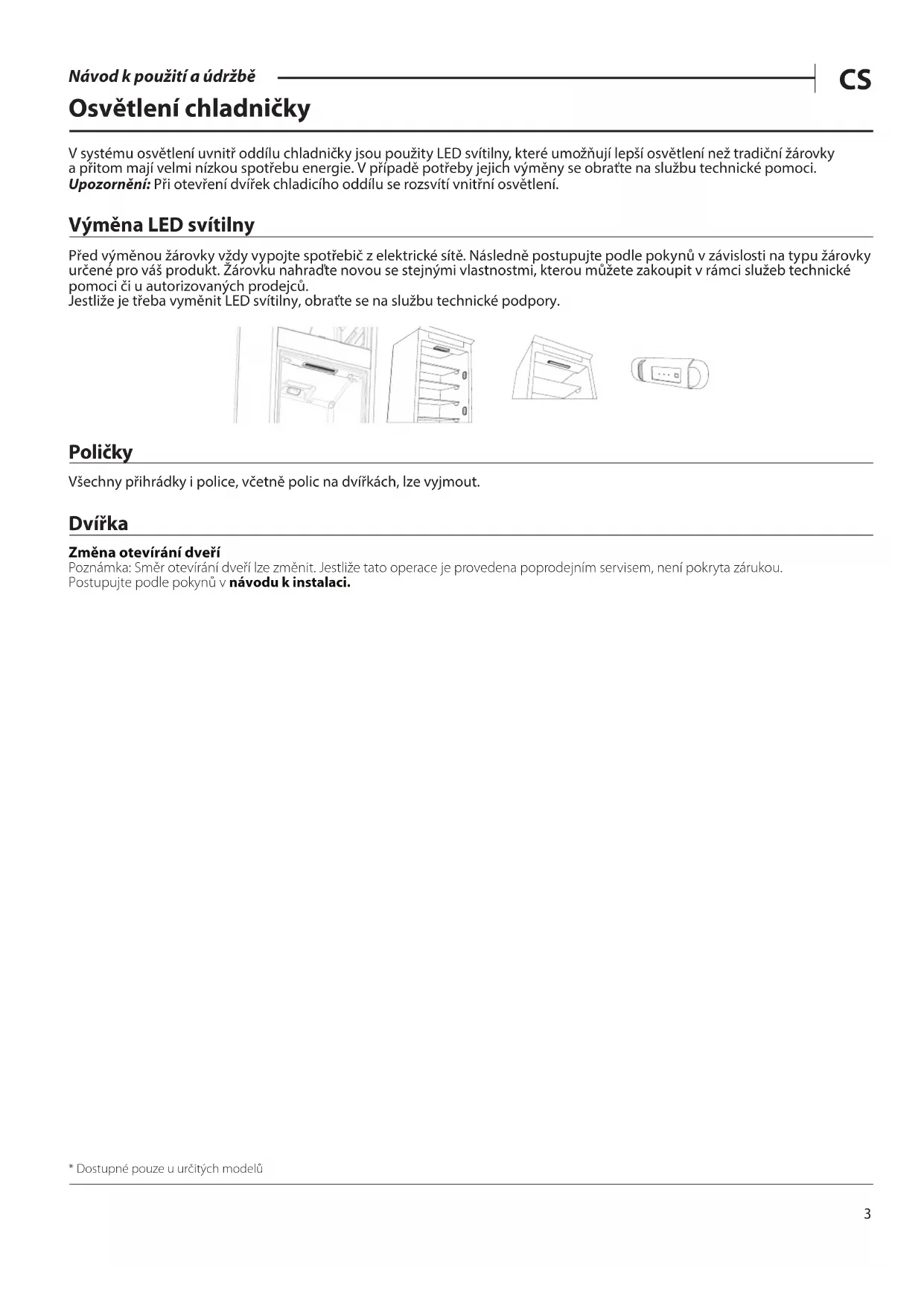 Návod k použití a údržbě

CS

Osvětlení chladničky

V systému osvětlení uvnitř oddílu chladničky jsou použity LED svítilny, které umožňují lepší osvětlení než tradiční žárovky a přitom mají velmi nízkou spotřebu energie. V případě potřeby jejich výměny se obraťte na službu technické pomoci.
Upozornění: Při otevření dvířek chladicího oddílu se rozsvítí vnitřní osvětlení.

Výměna LED svítilny

Před výměnou žárovky vždy vypojte spotřebič z elektrické sítě. Následně postupujte podle pokynů v závislosti na typu žárovky určené pro váš produkt. Žárovku nahraďte novou se stejnými vlastnostmi, kterou můžete zakoupit v rámci služeb technické pomoci či u autorizovaných prodejců.
Jestliže je třeba vyměnit LED svítilny, obraťte se na službu technické podpory.

Poličky

Všechny přihrádky i police, včetně polic na dvířkách, lze vyjmout.

Dvířka

Změna otevírání dveří
Poznámka: Směr otevírání dveří lze změnit. Jestliže tato operace je provedena poprodejním servisem, není pokryta zárukou.
Postupujte podle pokynů v návodu k instalaci.

* Dostupné pouze u určitých modelů

3